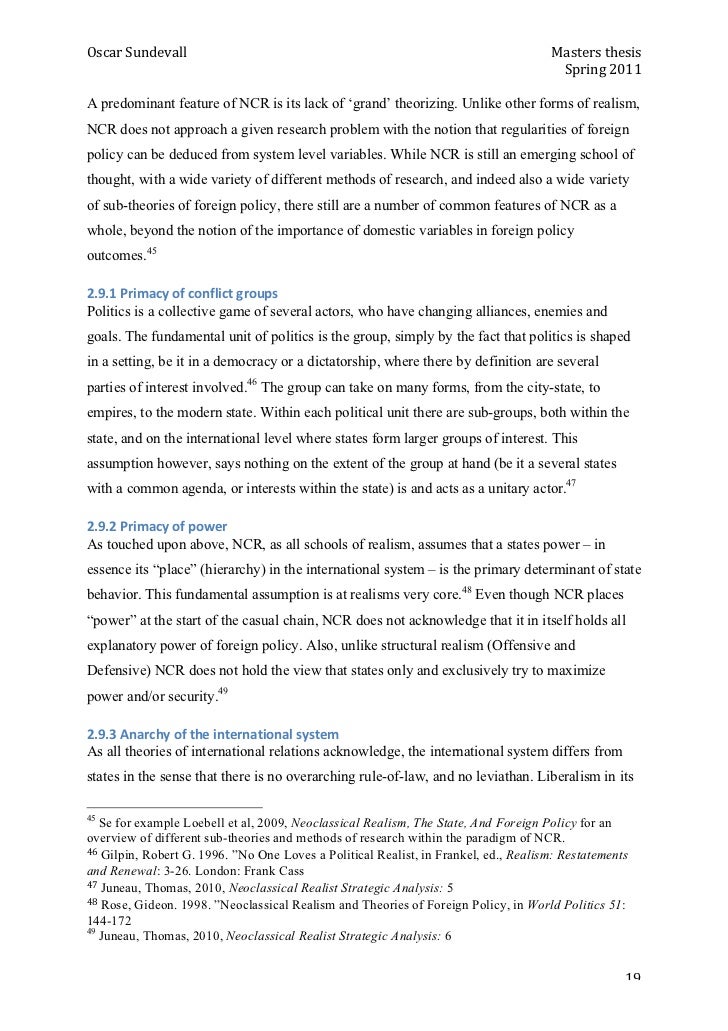 Oscar Sundevall

Masters thesis
Spring 2011

A predominant feature of NCR is its lack of ‘grand’ theorizing. Unlike other forms of realism, NCR does not approach a given research problem with the notion that regularities of foreign policy can be deduced from system level variables. While NCR is still an emerging school of thought, with a wide variety of different methods of research, and indeed also a wide variety of sub-theories of foreign policy, there still are a number of common features of NCR as a whole, beyond the notion of the importance of domestic variables in foreign policy outcomes.$^{45}$

2.9.1 Primacy of conflict groups
Politics is a collective game of several actors, who have changing alliances, enemies and goals. The fundamental unit of politics is the group, simply by the fact that politics is shaped in a setting, be it in a democracy or a dictatorship, where there by definition are several parties of interest involved.$^{46}$ The group can take on many forms, from the city-state, to empires, to the modern state. Within each political unit there are sub-groups, both within the state, and on the international level where states form larger groups of interest. This assumption however, says nothing on the extent of the group at hand (be it a several states with a common agenda, or interests within the state) is and acts as a unitary actor.$^{47}$

2.9.2 Primacy of power
As touched upon above, NCR, as all schools of realism, assumes that a states power – in essence its “place” (hierarchy) in the international system – is the primary determinant of state behavior. This fundamental assumption is at realisms very core.$^{48}$ Even though NCR places “power” at the start of the casual chain, NCR does not acknowledge that it in itself holds all explanatory power of foreign policy. Also, unlike structural realism (Offensive and Defensive) NCR does not hold the view that states only and exclusively try to maximize power and/or security.$^{49}$

2.9.3 Anarchy of the international system
As all theories of international relations acknowledge, the international system differs from states in the sense that there is no overarching rule-of-law, and no leviathan. Liberalism in its

$^{45}$ Se for example Loebell et al, 2009, Neoclassical Realism, The State, And Foreign Policy for an overview of different sub-theories and methods of research within the paradigm of NCR.
$^{46}$ Gilpin, Robert G. 1996. ”No One Loves a Political Realist, in Frankel, ed., Realism: Restatements and Renewal: 3-26. London: Frank Cass
$^{47}$ Juneau, Thomas, 2010, Neoclassical Realist Strategic Analysis: 5
$^{48}$ Rose, Gideon. 1998. ”Neoclassical Realism and Theories of Foreign Policy, in World Politics 51: 144-172
$^{49}$ Juneau, Thomas, 2010, Neoclassical Realist Strategic Analysis: 6

19